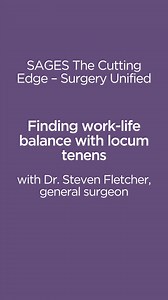 SAGES The Cutting Edge – Surgery Unified

Finding work-life balance with locum tenens

with Dr. Steven Fletcher, general surgeon